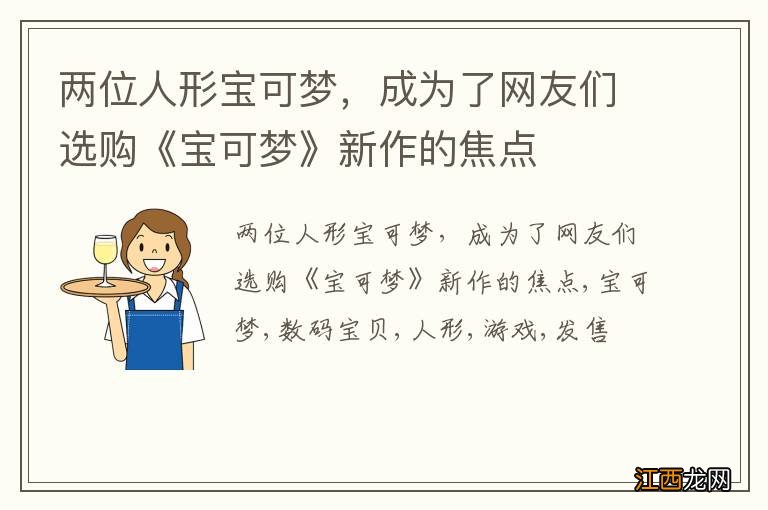 两位人形宝可梦，成为了网友们选购《宝可梦》新作的焦点

两位人形宝可梦，成为了网友们选购《宝可梦》新作的焦点，宝可梦，数码宝贝，人形，游戏，发售

江西龙网